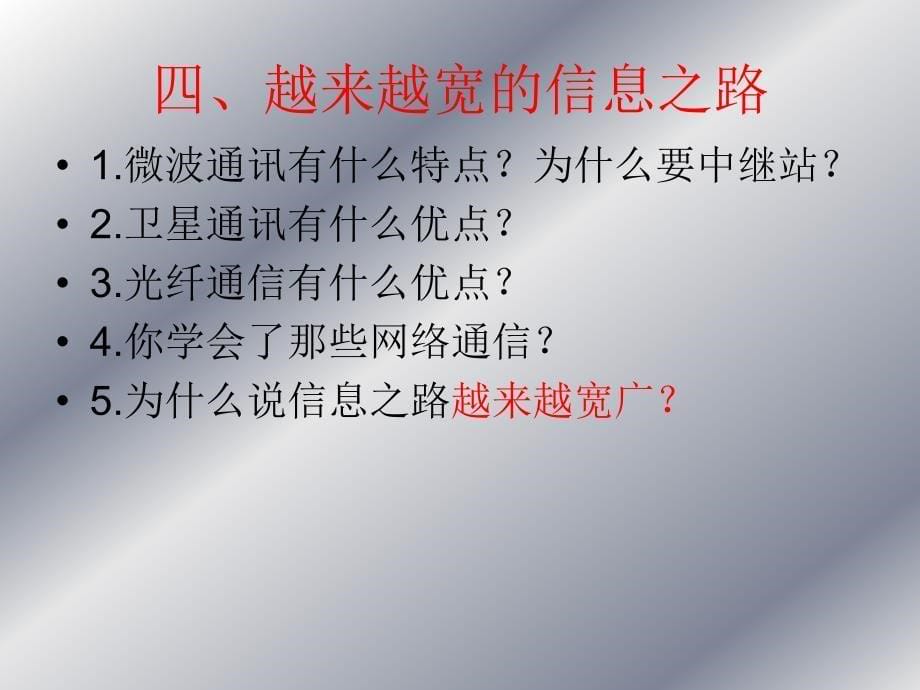 四、越来越宽的信息之路

• 1.微波通讯有什么特点？为什么要中继站？
• 2.卫星通讯有什么优点？
• 3.光纤通信有什么优点？
• 4.你学会了那些网络通信？
• 5.为什么说信息之路越来越宽广？